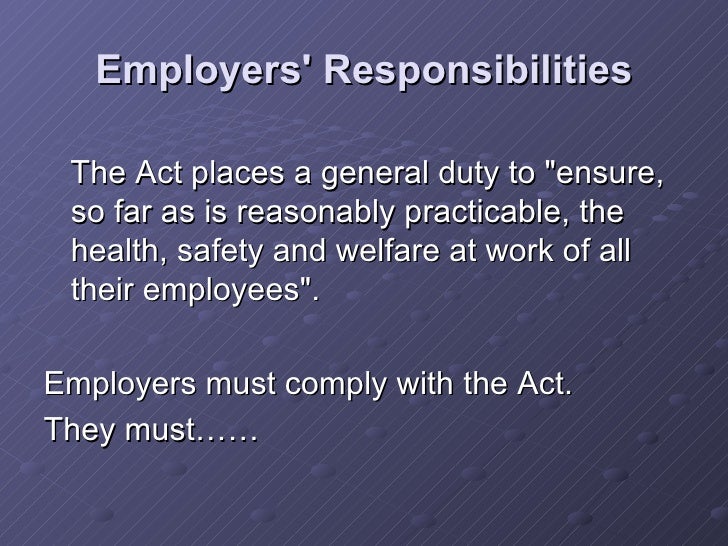 Employers' Responsibilities

The Act places a general duty to "ensure, so far as is reasonably practicable, the health, safety and welfare at work of all their employees".

Employers must comply with the Act.

They must……